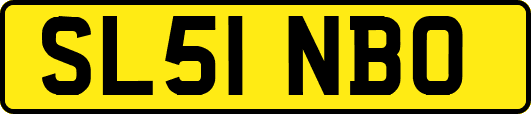 SL51 NBO